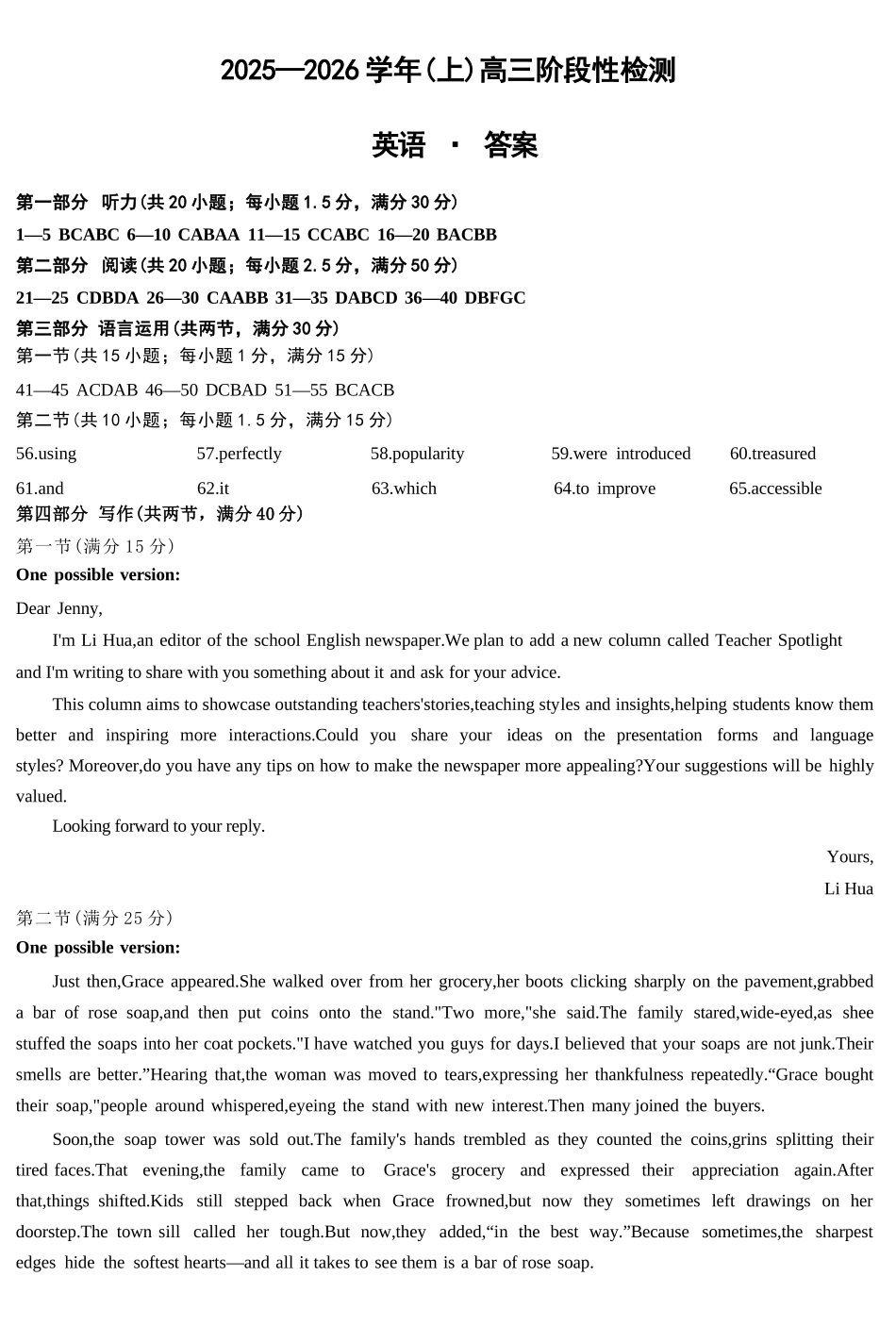 2025—2026 学年(上)高三阶段性检测

英语 · 答案

第一部分 听力(共 20 小题；每小题 1.5 分，满分 30 分)

1—5 BCABC 6—10 CABAA 11—15 CCABC 16—20 BACBB

第二部分 阅读(共 20 小题；每小题 2.5 分，满分 50 分)

21—25 CDBDA 26—30 CAABB 31—35 DABCD 36—40 DBFGC

第三部分 语言运用(共两节，满分 30 分)

第一节(共 15 小题；每小题 1 分，满分 15 分)

41—45 ACDAB 46—50 DCBAD 51—55 BCACB

第二节(共 10 小题；每小题 1.5 分，满分 15 分)

56.using 57.perfectly 58.popularity 59.were introduced 60.treasured

61.and 62.it 63.which 64.to improve 65.accessible

第四部分 写作(共两节，满分 40 分)

第一节(满分 15 分)

One possible version:

Dear Jenny,

I'm Li Hua,an editor of the school English newspaper.We plan to add a new column called Teacher Spotlight and I'm writing to share with you something about it and ask for your advice.

This column aims to showcase outstanding teachers'stories,teaching styles and insights,helping students know them better and inspiring more interactions.Could you share your ideas on the presentation forms and language styles? Moreover,do you have any tips on how to make the newspaper more appealing?Your suggestions will be highly valued.

Looking forward to your reply.

Yours,

Li Hua

第二节(满分 25 分)

One possible version:

Just then,Grace appeared.She walked over from her grocery,her boots clicking sharply on the pavement,grabbed a bar of rose soap,and then put coins onto the stand."Two more,"she said.The family stared,wide-eyed,as shee stuffed the soaps into her coat pockets."I have watched you guys for days.I believed that your soaps are not junk.Their smells are better.”Hearing that,the woman was moved to tears,expressing her thankfulness repeatedly.“Grace bought their soap,"people around whispered,eyeing the stand with new interest.Then many joined the buyers.

Soon,the soap tower was sold out.The family's hands trembled as they counted the coins,grins splitting their tired faces.That evening,the family came to Grace's grocery and expressed their appreciation again.After that,things shifted.Kids still stepped back when Grace frowned,but now they sometimes left drawings on her doorstep.The town sill called her tough.But now,they added,“in the best way.”Because sometimes,the sharpest edges hide the softest hearts—and all it takes to see them is a bar of rose soap.